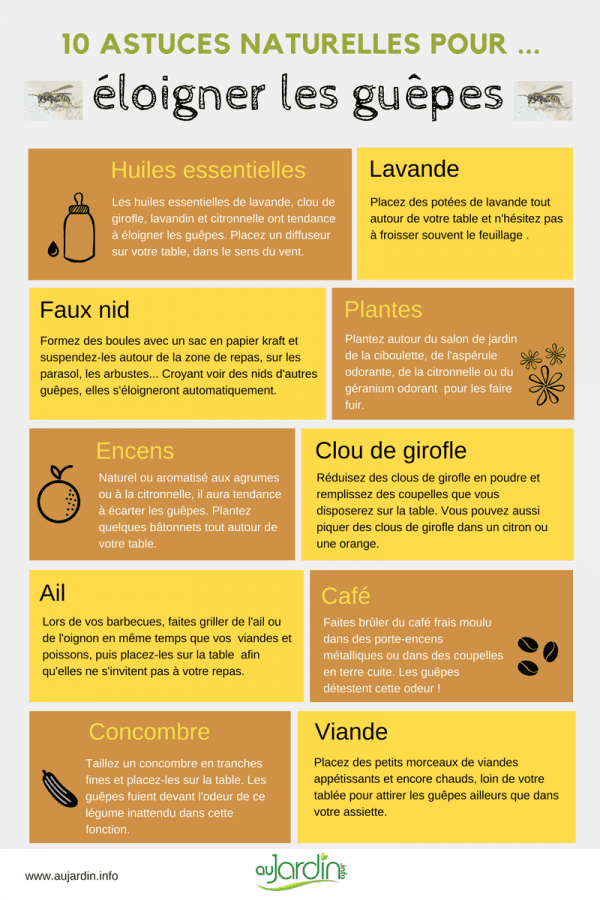 10 ASTUCES NATURELLES POUR ...

éloigner les guêpes

Huiles essentielles

Les huiles essentielles de lavande, clou de girofle, lavandin et citronnelle ont tendance à éloigner les guêpes. Placez un diffuseur sur votre table, dans le sens du vent.

Lavande

Placez des potées de lavande tout autour de votre table et n'hésitez pas à froisser souvent le feuillage .

Faux nid

Formez des boules avec un sac en papier kraft et suspendez-les autour de la zone de repas, sur les parasol, les arbustes... Croyant voir des nids d'autres guêpes, elles s'éloigneront automatiquement.

Plantes

Plantez autour du salon de jardin de la ciboulette, de l'aspérule odorante, de la citronnelle ou du géranium odorant pour les faire fuir.

Encens

Naturel ou aromatisé aux agrumes ou à la citronnelle, il aura tendance à écarter les guêpes. Plantez quelques bâtonnets tout autour de votre table.

Clou de girofle

Réduisez des clous de girofle en poudre et remplissez des coupelles que vous disposerez sur la table. Vous pouvez aussi piquer des clous de girofle dans un citron ou une orange.

Ail

Lors de vos barbecues, faites griller de l'ail ou de l'oignon en même temps que vos viandes et poissons, puis placez-les sur la table afin qu'elles ne s'invitent pas à votre repas.

Café

Faites brûler du café frais moulu dans des porte-encens métalliques ou dans des coupelles en terre cuite. Les guêpes détestent cette odeur !

Concombre

Taillez un concombre en tranches fines et placez-les sur la table. Les guêpes fuient devant l'odeur de ce légume inattendu dans cette fonction.

Viande

Placez des petits morceaux de viandes appétissants et encore chauds, loin de votre tablée pour attirer les guêpes ailleurs que dans votre assiette.

www.aujardin.info

auJardin.info